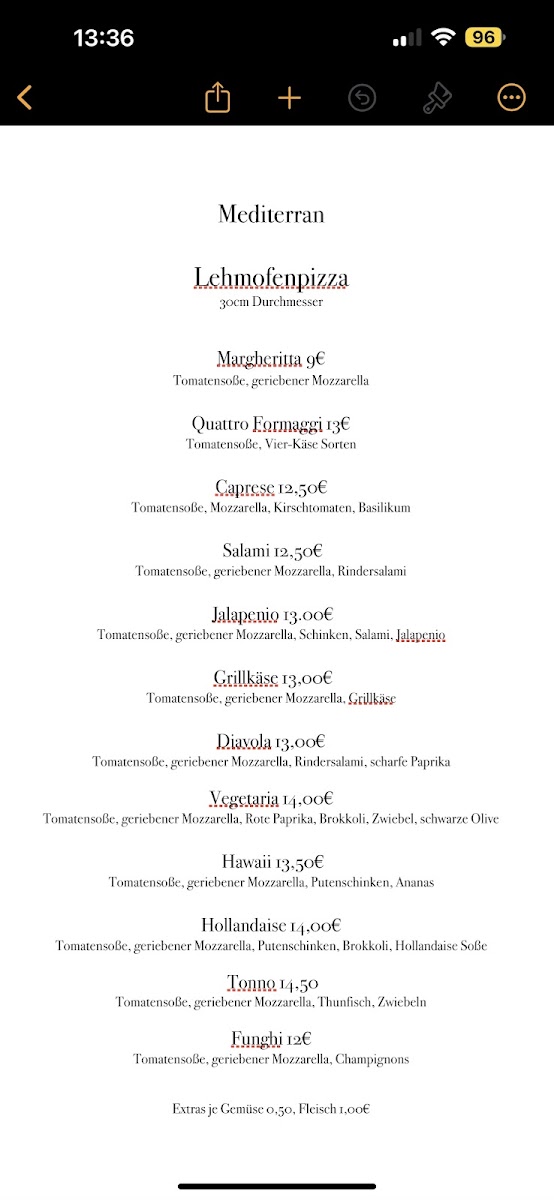 13:36

96

Mediterran

Lehmofenpizza
30cm Durchmesser

Margheritta 9€
Tomatensoße, geriebener Mozzarella

Quattro Formaggi 13€
Tomatensoße, Vier-Käse Sorten

Caprese 12,50€
Tomatensoße, Mozzarella, Kirschtomaten, Basilikum

Salami 12,50€
Tomatensoße, geriebener Mozzarella, Rindersalami

Jalapenio 13.00€
Tomatensoße, geriebener Mozzarella, Schinken, Salami, Jalapenio

Grillkäse 13,00€
Tomatensoße, geriebener Mozzarella, Grillkäse

Diavola 13,00€
Tomatensoße, geriebener Mozzarella, Rindersalami, scharfe Paprika

Vegetaria 14,00€
Tomatensoße, geriebener Mozzarella, Rote Paprika, Brokkoli, Zwiebel, schwarze Olive

Hawaii 13,50€
Tomatensoße, geriebener Mozzarella, Putenschinken, Ananas

Hollandaise 14,00€
Tomatensoße, geriebener Mozzarella, Putenschinken, Brokkoli, Hollandaise Soße

Tonno 14,50
Tomatensoße, geriebener Mozzarella, Thunfisch, Zwiebeln

Funghi 12€
Tomatensoße, geriebener Mozzarella, Champignons

Extras je Gemüse 0,50, Fleisch 1,00€